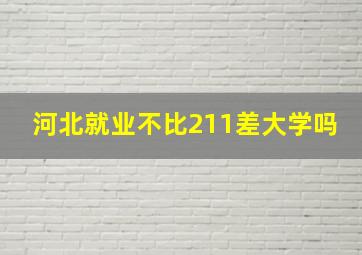 河北就业不比211差大学吗